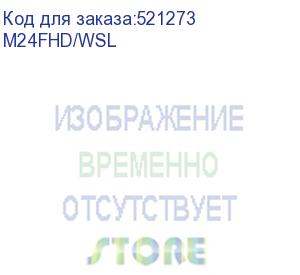 Код для заказа:521273
M24FHD/WSL

ИЗОБРАЖЕНИЕ
ВРЕМЕННО
ОТСУТСТВУЕТ
STORE